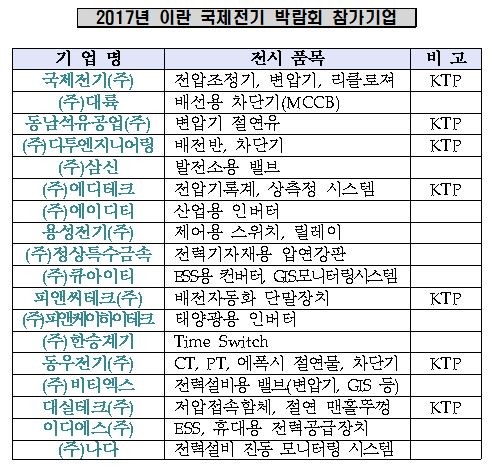 2017년 이란 국제전기 박람회 참가기업

| 기 업 명 | 전시 품목 | 비 고 |
|---|---|---|
| 국제전기(주) | 전압조정기, 변압기, 리클로져 | KTP |
| (주)대륙 | 배선용 차단기(MCCB) | |
| 동남석유공업(주) | 변압기 절연유 | KTP |
| (주)디투엔지니어링 | 배전반, 차단기 | KTP |
| (주)삼신 | 발전소용 밸브 | |
| (주)에디테크 | 전압기록계, 상측정 시스템 | KTP |
| (주)에이디티 | 산업용 인버터 | |
| 용성전기(주) | 제어용 스위치, 릴레이 | |
| (주)정상특수금속 | 전력기자재용 압연강판 | |
| (주)큐아이티 | ESS용 컨버터, GIS모니터링시스템 | |
| 피앤씨테크(주) | 배전자동화 단말장치 | KTP |
| (주)피앤케이하이테크 | 태양광용 인버터 | |
| (주)한승계기 | Time Switch | |
| 동우전기(주) | CT, PT, 에폭시 절연물, 차단기 | KTP |
| (주)비티엑스 | 전력설비용 밸브(변압기, GIS 등) | |
| 대실테크(주) | 저압접속함체, 절연 맨홀뚜껑 | KTP |
| 이디에스(주) | ESS, 휴대용 전력공급장치 | |
| (주)나다 | 전력설비 진동 모니터링 시스템 | |